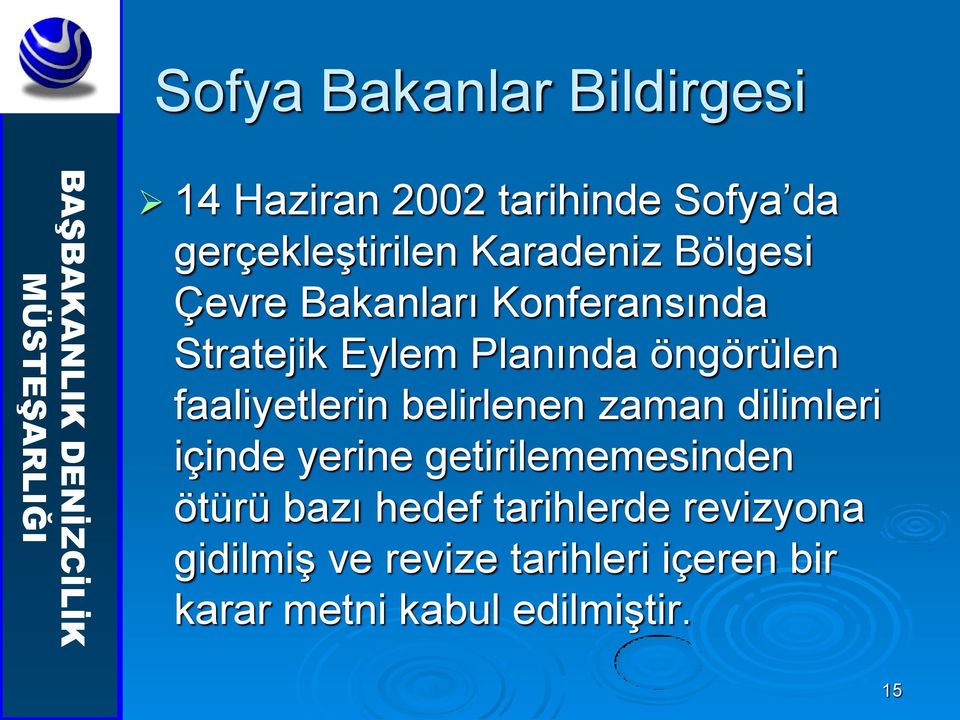 BAŞBAKANLIK DENİZCİLİK MÜSTEŞARLIĞI

Sofya Bakanlar Bildirgesi

➢ 14 Haziran 2002 tarihinde Sofya'da gerçekleştirilen Karadeniz Bölgesi Çevre Bakanları Konferansında Stratejik Eylem Planında öngörülen faaliyetlerin belirlenen zaman dilimleri içinde yerine getirilememesinden ötürü bazı hedef tarihlerde revizyona gidilmiş ve revize tarihleri içeren bir karar metni kabul edilmiştir.

15